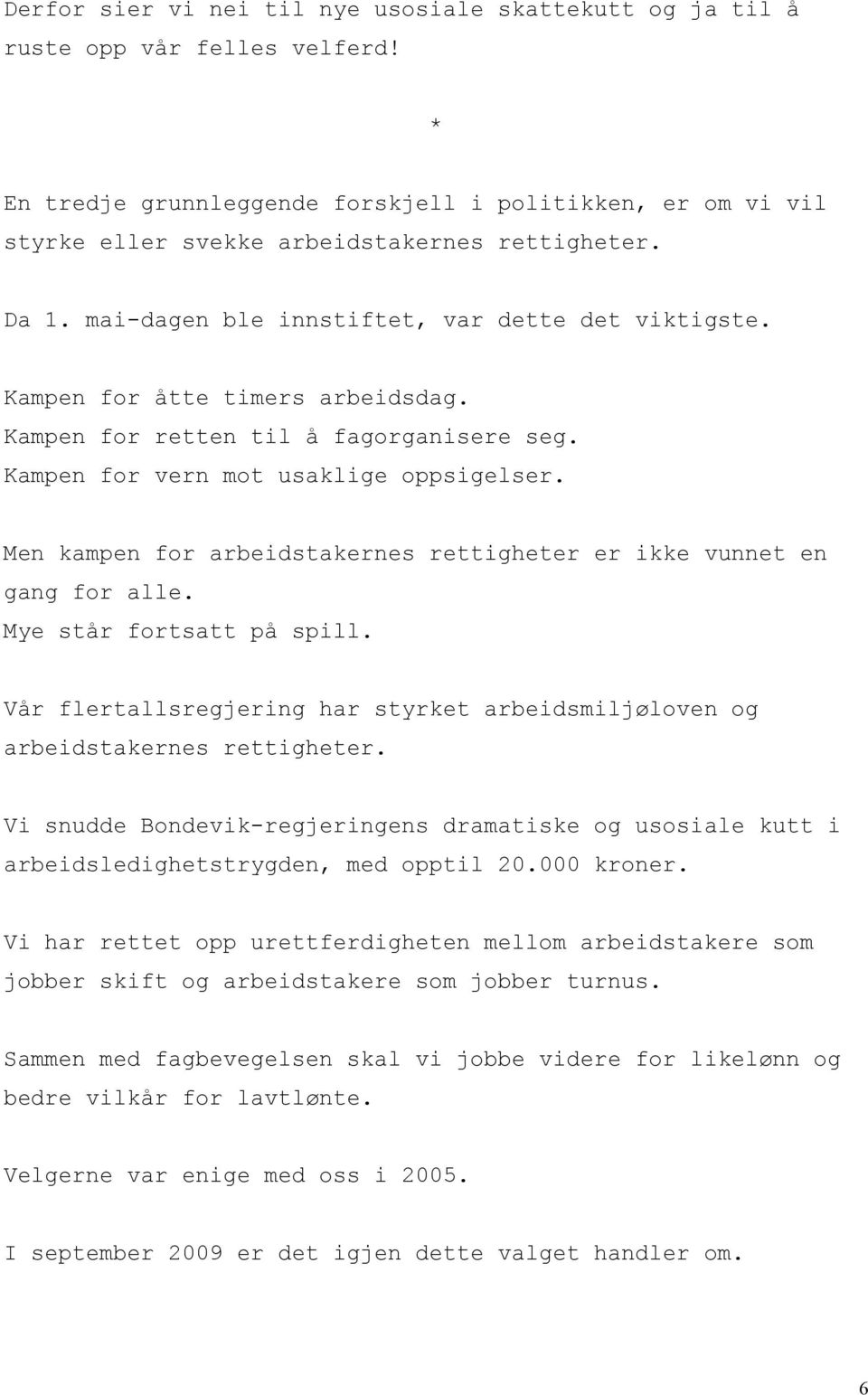 Derfor sier vi nei til nye usosiale skattekutt og ja til å ruste opp vår felles velferd!

*

En tredje grunnleggende forskjell i politikken, er om vi vil styrke eller svekke arbeidstakernes rettigheter.

Da 1. mai-dagen ble innstiftet, var dette det viktigste.

Kampen for åtte timers arbeidsdag.
Kampen for retten til å fagorganisere seg.
Kampen for vern mot usaklige oppsigelser.

Men kampen for arbeidstakernes rettigheter er ikke vunnet en gang for alle.
Mye står fortsatt på spill.

Vår flertallsregjering har styrket arbeidsmiljøloven og arbeidstakernes rettigheter.

Vi snudde Bondevik-regjeringens dramatiske og usosiale kutt i arbeidsledighetstrygden, med opptil 20.000 kroner.

Vi har rettet opp urettferdigheten mellom arbeidstakere som jobber skift og arbeidstakere som jobber turnus.

Sammen med fagbevegelsen skal vi jobbe videre for likelønn og bedre vilkår for lavtlønte.

Velgerne var enige med oss i 2005.

I september 2009 er det igjen dette valget handler om.

6